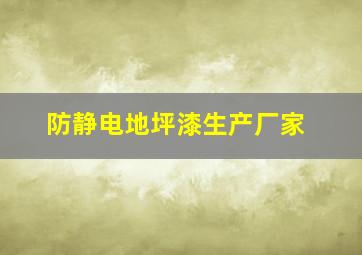 防静电地坪漆生产厂家